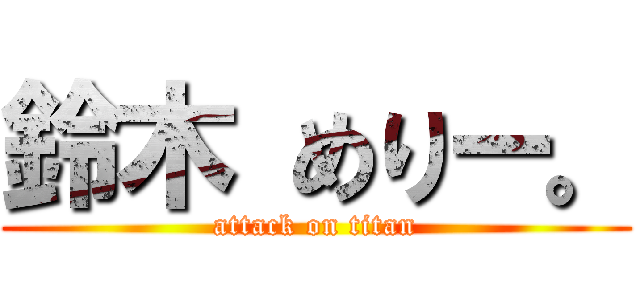 鈴木 めりー。
attack on titan